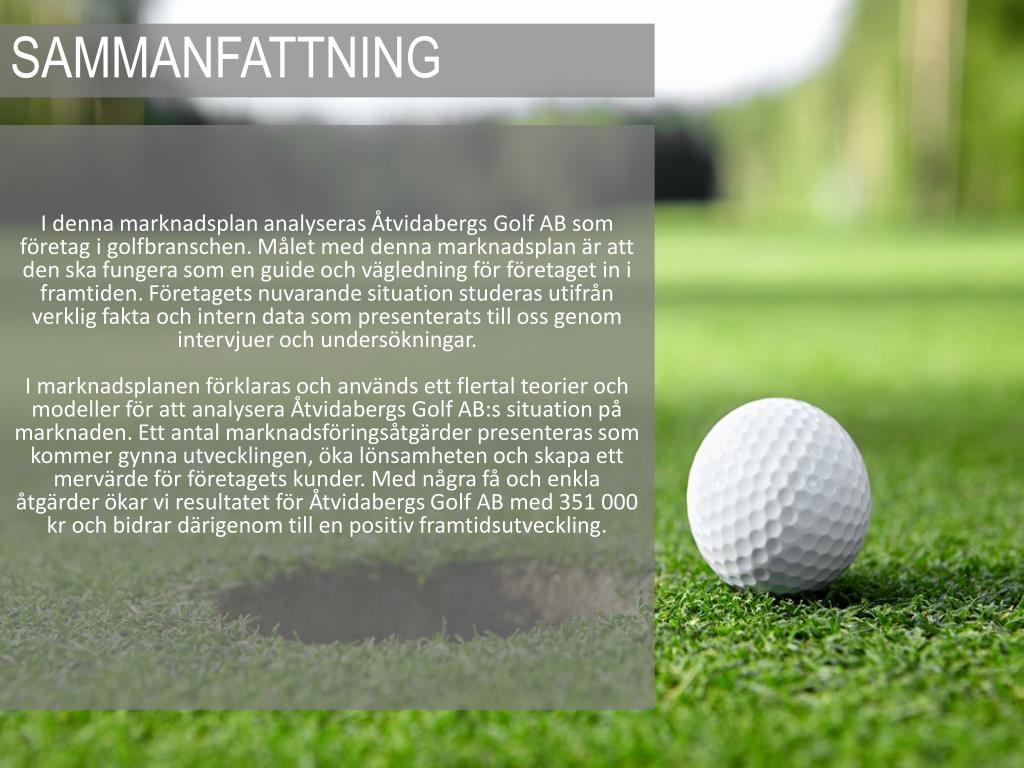 SAMMANFATTNING

I denna marknadsplan analyseras Åtvidabergs Golf AB som företag i golfbranschen. Målet med denna marknadsplan är att den ska fungera som en guide och vägledning för företaget in i framtiden. Företagets nuvarande situation studeras utifrån verklig fakta och intern data som presenterats till oss genom intervjuer och undersökningar.

I marknadsplanen förklaras och används ett flertal teorier och modeller för att analysera Åtvidabergs Golf AB:s situation på marknaden. Ett antal marknadsföringsåtgärder presenteras som kommer gynna utvecklingen, öka lönsamheten och skapa ett mervärde för företagets kunder. Med några få och enkla åtgärder ökar vi resultatet för Åtvidabergs Golf AB med 351 000 kr och bidrar därigenom till en positiv framtidsutveckling.